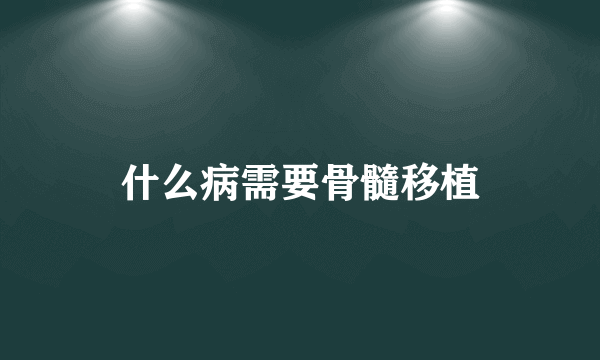 什么病需要骨髓移植